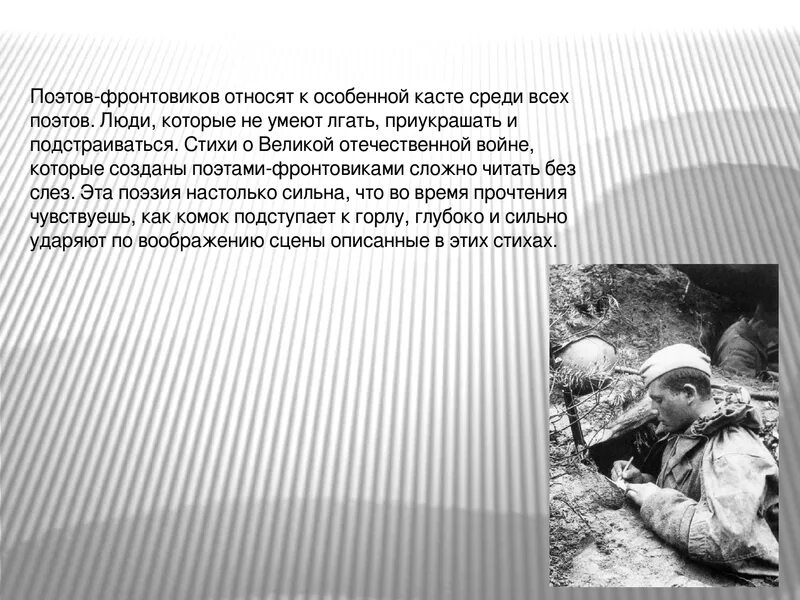 Поэтов-фронтовиков относят к особенной касте среди всех поэтов. Люди, которые не умеют лгать, приукрашать и подстраиваться. Стихи о Великой отечественной войне, которые созданы поэтами-фронтовиками сложно читать без слез. Эта поэзия настолько сильна, что во время прочтения чувствуешь, как комок подступает к горлу, глубоко и сильно ударяют по воображению сцены описанные в этих стихах.